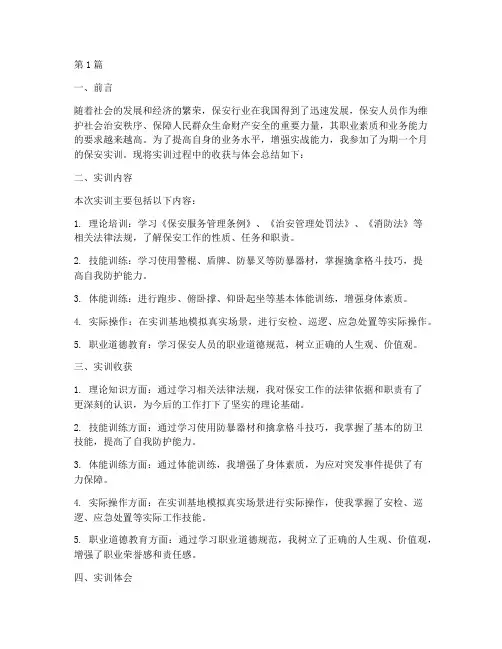 第 1 篇

一、前言

随着社会的发展和经济的繁荣，保安行业在我国得到了迅速发展，保安人员作为维护社会治安秩序、保障人民群众生命财产安全的重要力量，其职业素质和业务能力的要求越来越高。为了提高自身的业务水平，增强实战能力，我参加了为期一个月的保安实训。现将实训过程中的收获与体会总结如下：

二、实训内容

本次实训主要包括以下内容：

1. 理论培训：学习《保安服务管理条例》、《治安管理处罚法》、《消防法》等相关法律法规，了解保安工作的性质、任务和职责。

2. 技能训练：学习使用警棍、盾牌、防暴叉等防暴器材，掌握擒拿格斗技巧，提高自我防护能力。

3. 体能训练：进行跑步、俯卧撑、仰卧起坐等基本体能训练，增强身体素质。

4. 实际操作：在实训基地模拟真实场景，进行安检、巡逻、应急处置等实际操作。

5. 职业道德教育：学习保安人员的职业道德规范，树立正确的人生观、价值观。

三、实训收获

1. 理论知识方面：通过学习相关法律法规，我对保安工作的法律依据和职责有了更深刻的认识，为今后的工作打下了坚实的理论基础。

2. 技能训练方面：通过学习使用防暴器材和擒拿格斗技巧，我掌握了基本的防卫技能，提高了自我防护能力。

3. 体能训练方面：通过体能训练，我增强了身体素质，为应对突发事件提供了有力保障。

4. 实际操作方面：在实训基地模拟真实场景进行实际操作，使我掌握了安检、巡逻、应急处置等实际工作技能。

5. 职业道德教育方面：通过学习职业道德规范，我树立了正确的人生观、价值观，增强了职业荣誉感和责任感。

四、实训体会